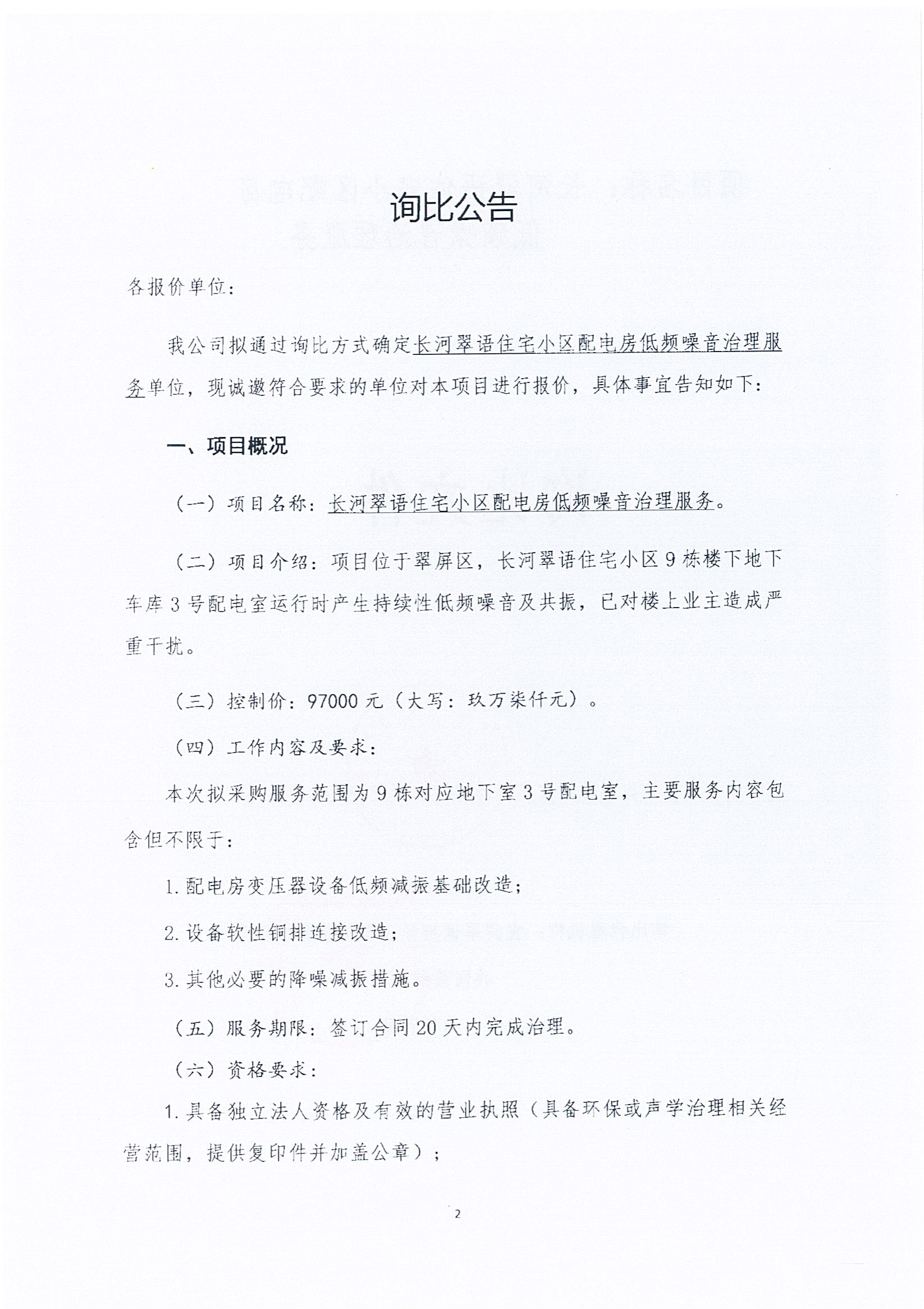 询比公告

各报价单位：

我公司拟通过询比方式确定长河翠语住宅小区配电房低频噪音治理服务单位，现诚邀符合要求的单位对本项目进行报价，具体事宜告知如下：

一、项目概况

（一）项目名称：长河翠语住宅小区配电房低频噪音治理服务。

（二）项目介绍：项目位于翠屏区，长河翠语住宅小区9栋楼下地下车库3号配电室运行时产生持续性低频噪音及共振，已对楼上业主造成严重干扰。

（三）控制价：97000元（大写：玖万柒仟元）。

（四）工作内容及要求：

本次拟采购服务范围为9栋对应地下室3号配电室，主要服务内容包含但不限于：

1.配电房变压器设备低频减振基础改造；

2.设备软性铜排连接改造；

3.其他必要的降噪减振措施。

（五）服务期限：签订合同20天内完成治理。

（六）资格要求：

1.具备独立法人资格及有效的营业执照（具备环保或声学治理相关经营范围，提供复印件并加盖公章）；

2